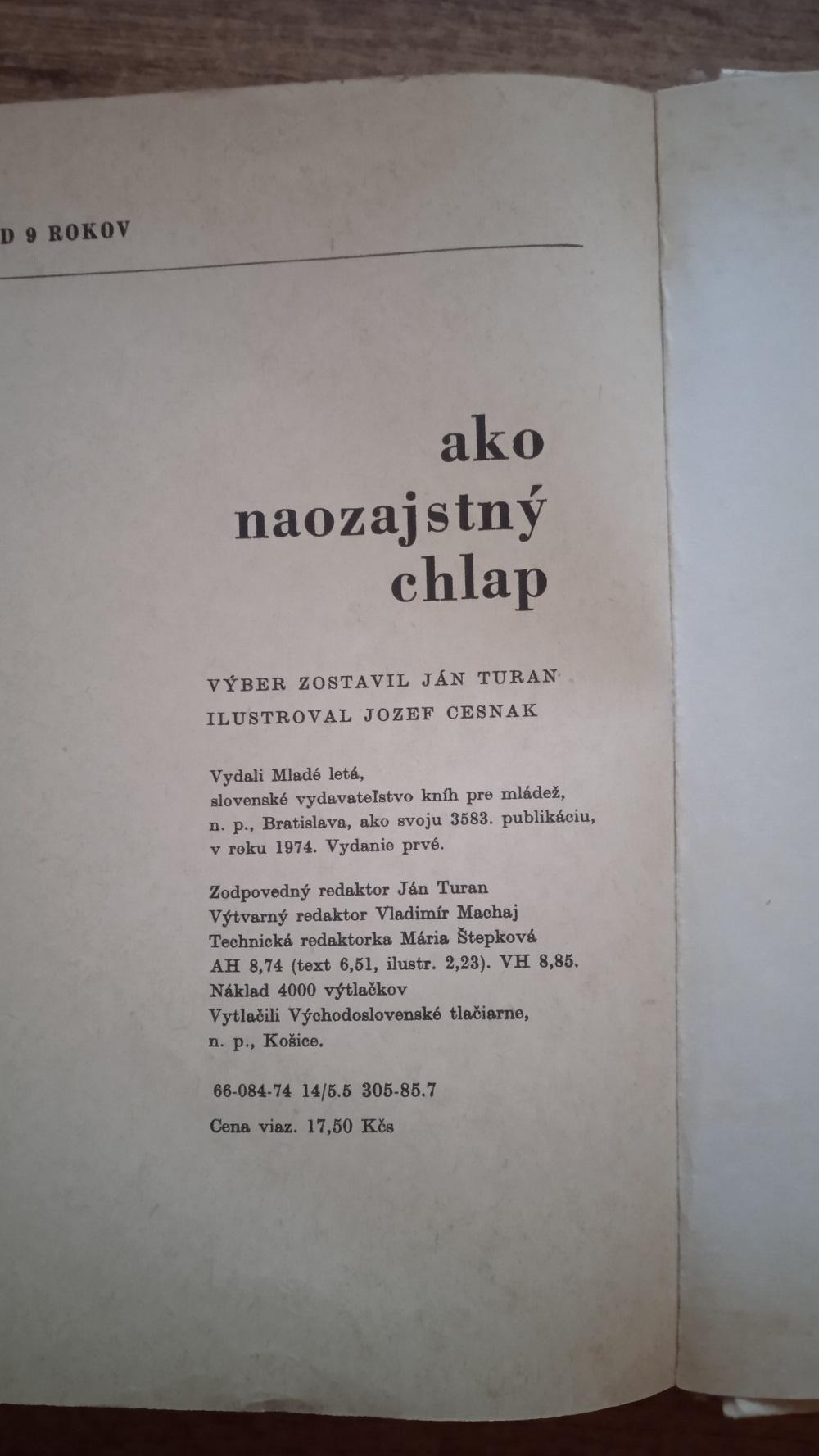 D 9 ROKOV

ako naozajstný chlap

VÝBER ZOSTAVIL JÁN TURAN
ILUSTROVAL JOZEF CESNAK

Vydali Mladé letá, slovenské vydavateľstvo kníh pre mládež, n. p., Bratislava, ako svoju 3583. publikáciu, v roku 1974. Vydanie prvé.

Zodpovedný redaktor Ján Turan
Výtvarný redaktor Vladimír Machaj
Technická redaktorka Mária Štepková
AH 8,74 (text 6,51, ilustr. 2,23). VH 8,85.
Náklad 4000 výtlačkov
Vytlačili Východoslovenské tlačiarne, n. p., Košice.

66-084-74 14/5.5 305-85.7

Cena viaz. 17,50 Kčs